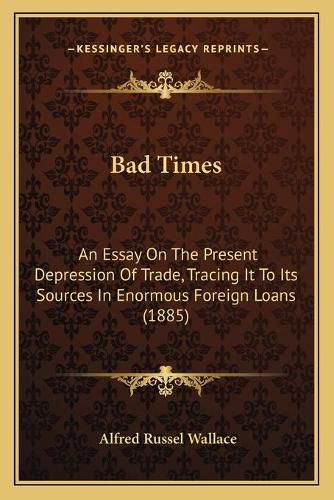 —KESSINGER'S LEGACY REPRINTS—

Bad Times

An Essay On The Present Depression Of Trade, Tracing It To Its Sources In Enormous Foreign Loans (1885)

Alfred Russel Wallace